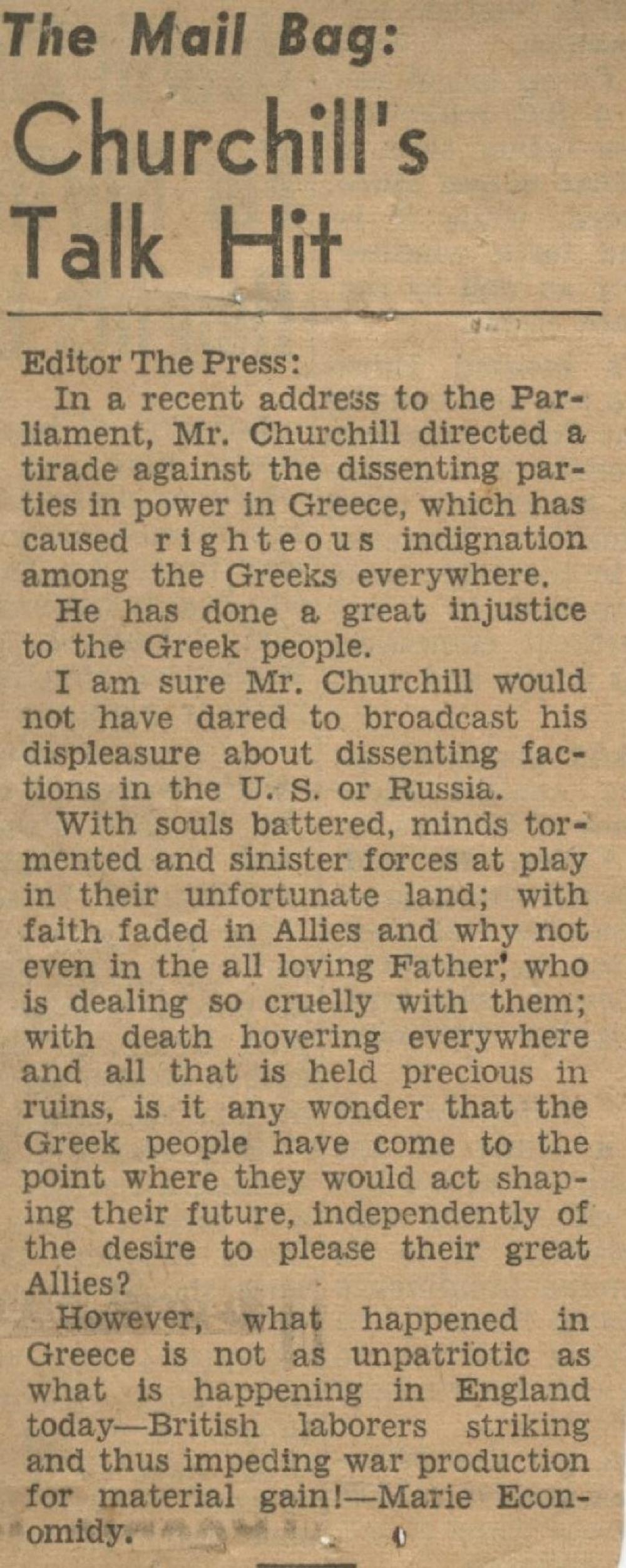 The Mail Bag:

Churchill's Talk Hit

Editor The Press:

In a recent address to the Parliament, Mr. Churchill directed a tirade against the dissenting parties in power in Greece, which has caused righteous indignation among the Greeks everywhere.

He has done a great injustice to the Greek people.

I am sure Mr. Churchill would not have dared to broadcast his displeasure about dissenting factions in the U. S. or Russia.

With souls battered, minds tormented and sinister forces at play in their unfortunate land; with faith faded in Allies and why not even in the all loving Father' who is dealing so cruelly with them; with death hovering everywhere and all that is held precious in ruins, is it any wonder that the Greek people have come to the point where they would act shaping their future, independently of the desire to please their great Allies?

However, what happened in Greece is not as unpatriotic as what is happening in England today—British laborers striking and thus impeding war production for material gain!—Marie Economidy.